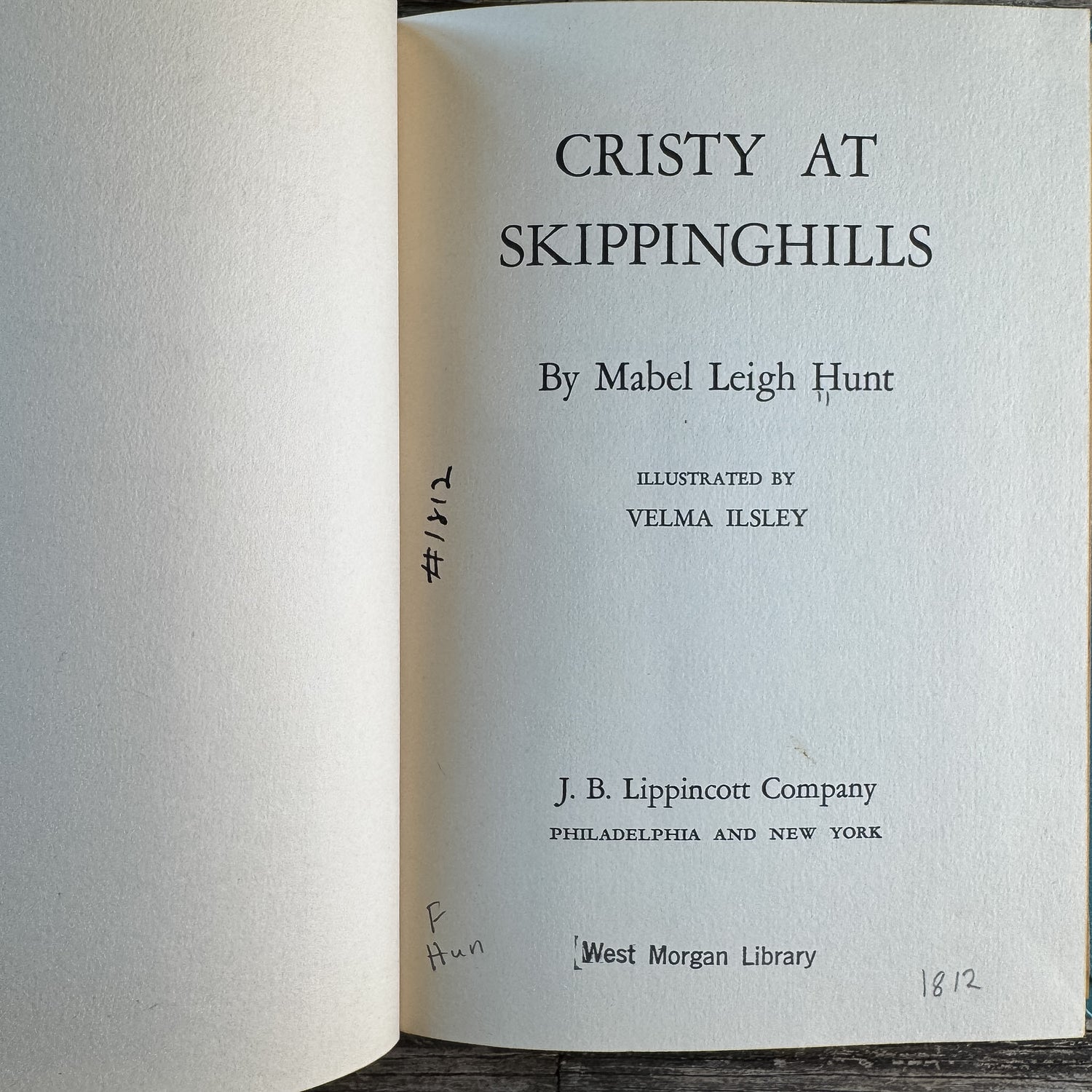 CRISTY AT SKIPPINGHILLS

By Mabel Leigh Hunt

ILLUSTRATED BY
VELMA ILSLEY

#1812

J. B. Lippincott Company
PHILADELPHIA AND NEW YORK

F
Hun

West Morgan Library

1812